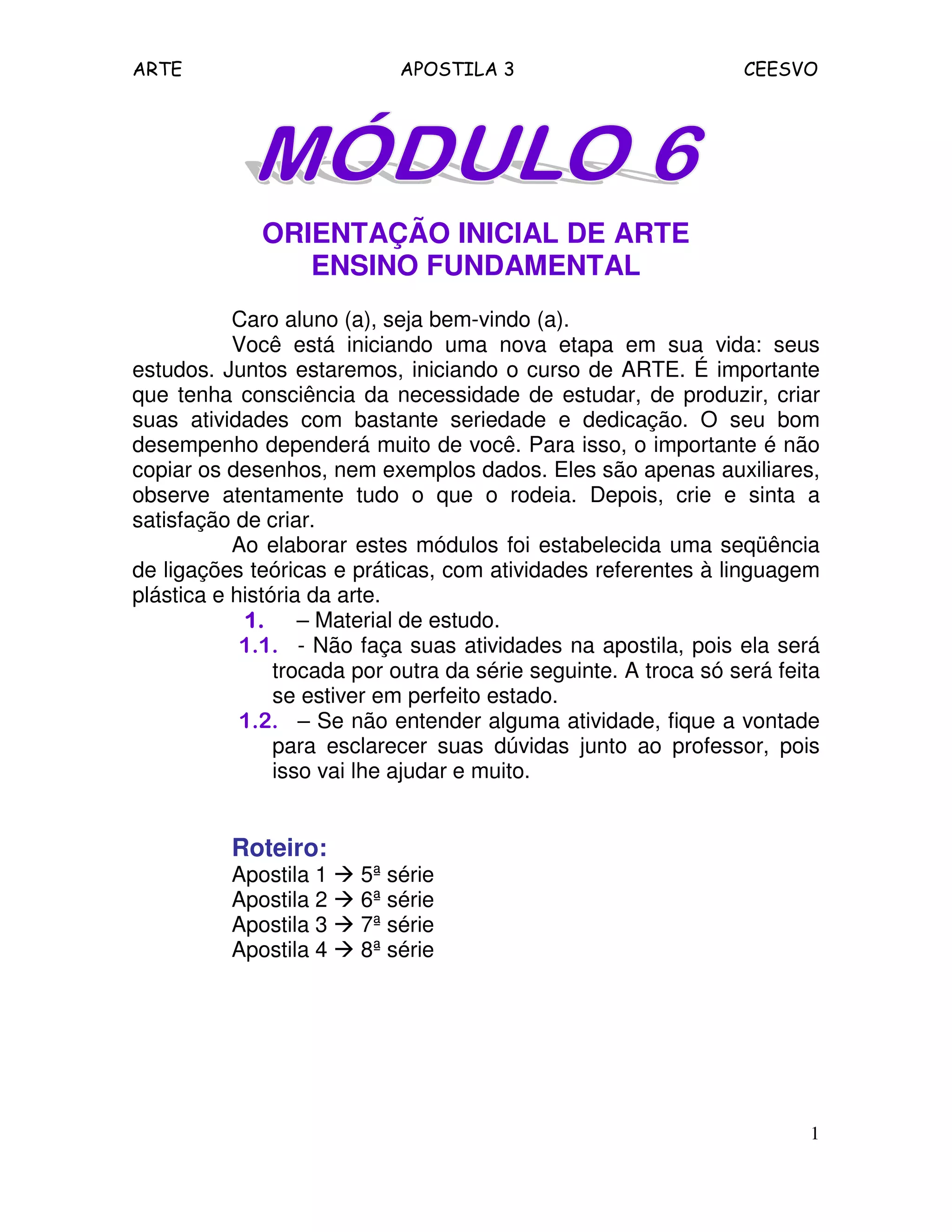 ARTE APOSTILA 3 CEESVO

MÓDULO 6

ORIENTAÇÃO INICIAL DE ARTE
ENSINO FUNDAMENTAL

Caro aluno (a), seja bem-vindo (a).

Você está iniciando uma nova etapa em sua vida: seus estudos. Juntos estaremos, iniciando o curso de ARTE. É importante que tenha consciência da necessidade de estudar, de produzir, criar suas atividades com bastante seriedade e dedicação. O seu bom desempenho dependerá muito de você. Para isso, o importante é não copiar os desenhos, nem exemplos dados. Eles são apenas auxiliares, observe atentamente tudo o que o rodeia. Depois, crie e sinta a satisfação de criar.

Ao elaborar estes módulos foi estabelecida uma seqüência de ligações teóricas e práticas, com atividades referentes à linguagem plástica e história da arte.

1. – Material de estudo.

1.1. - Não faça suas atividades na apostila, pois ela será trocada por outra da série seguinte. A troca só será feita se estiver em perfeito estado.

1.2. – Se não entender alguma atividade, fique a vontade para esclarecer suas dúvidas junto ao professor, pois isso vai lhe ajudar e muito.

Roteiro:
Apostila 1 → 5ª série
Apostila 2 → 6ª série
Apostila 3 → 7ª série
Apostila 4 → 8ª série

1